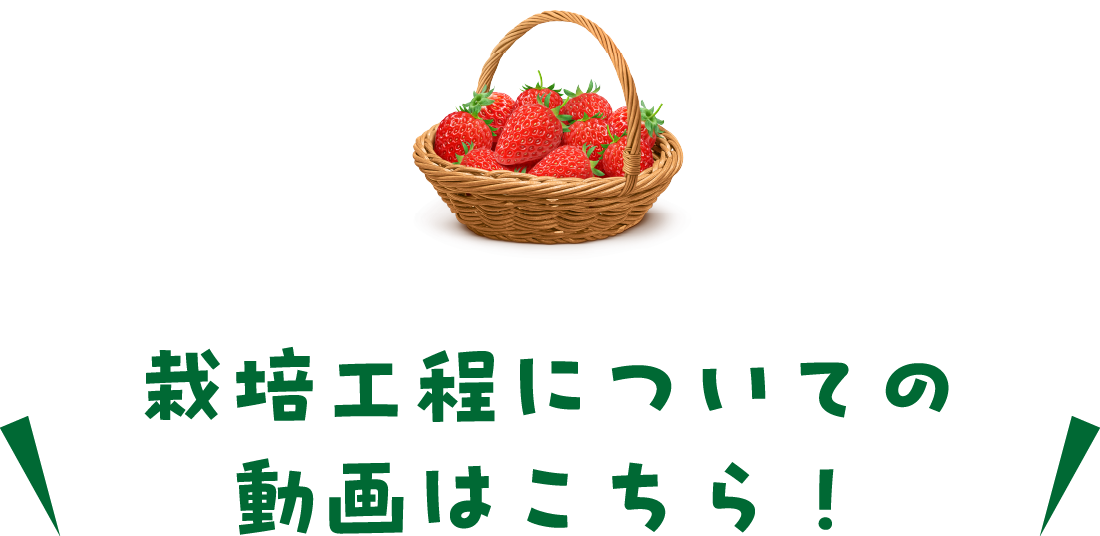 栽培工程についての
動画はこちら！